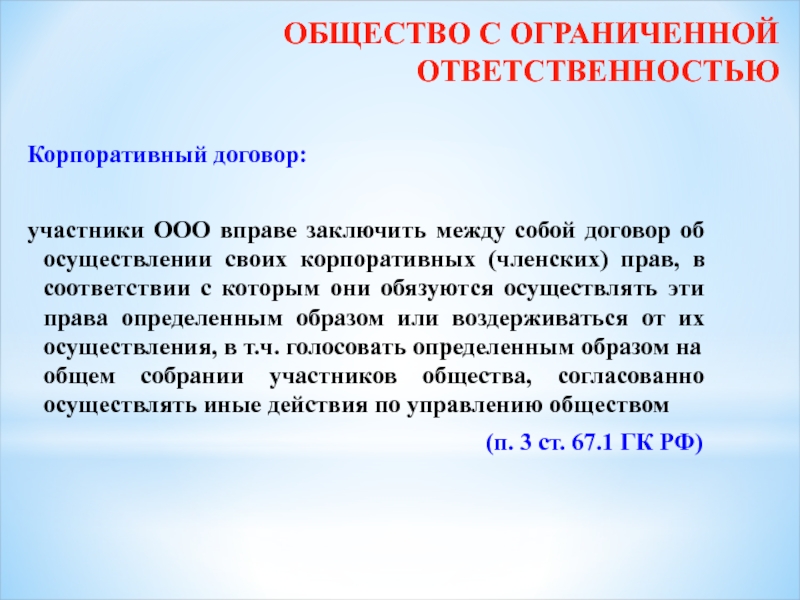 ОБЩЕСТВО С ОГРАНИЧЕННОЙ ОТВЕТСТВЕННОСТЬЮ

Корпоративный договор:

участники ООО вправе заключить между собой договор об осуществлении своих корпоративных (членских) прав, в соответствии с которым они обязуются осуществлять эти права определенным образом или воздерживаться от их осуществления, в т.ч. голосовать определенным образом на общем собрании участников общества, согласованно осуществлять иные действия по управлению обществом

(п. 3 ст. 67.1 ГК РФ)